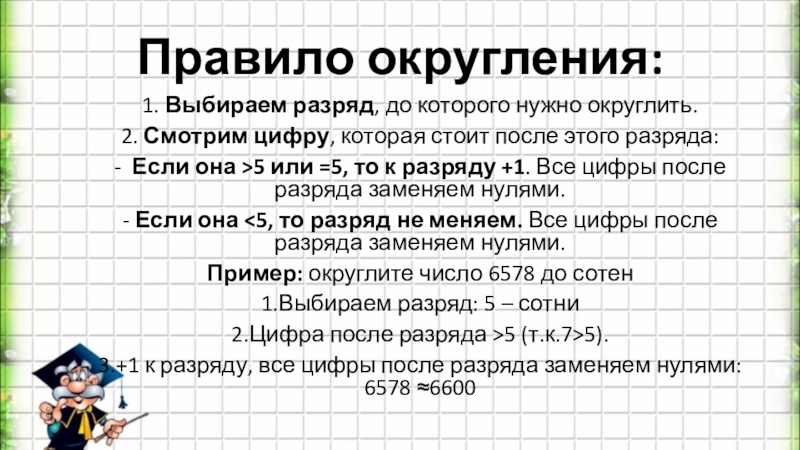 Правило округления:

1. Выбираем разряд, до которого нужно округлить.

2. Смотрим цифру, которая стоит после этого разряда:

- Если она >5 или =5, то к разряду +1. Все цифры после разряда заменяем нулями.

- Если она <5, то разряд не меняем. Все цифры после разряда заменяем нулями.

Пример: округлите число 6578 до сотен

1.Выбираем разряд: 5 – сотни

2.Цифра после разряда >5 (т.к.7>5).

3.+1 к разряду, все цифры после разряда заменяем нулями: 6578 ≈6600